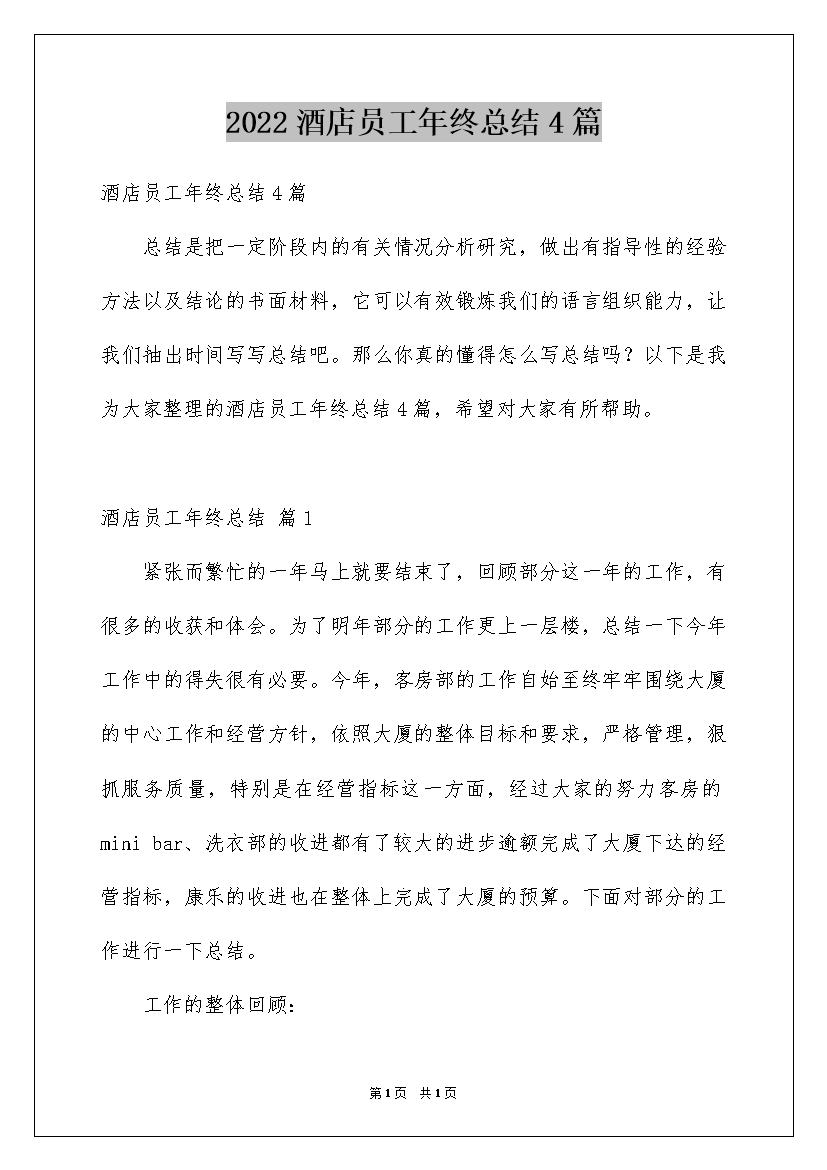 2022 酒店员工年终总结 4 篇

酒店员工年终总结 4 篇

总结是把一定阶段内的有关情况分析研究，做出有指导性的经验方法以及结论的书面材料，它可以有效锻炼我们的语言组织能力，让我们抽出时间写写总结吧。那么你真的懂得怎么写总结吗？以下是我为大家整理的酒店员工年终总结 4 篇，希望对大家有所帮助。

酒店员工年终总结 篇 1

紧张而繁忙的一年马上就要结束了，回顾部分这一年的工作，有很多的收获和体会。为了明年部分的工作更上一层楼，总结一下今年工作中的得失很有必要。今年，客房部的工作自始至终牢牢围绕大厦的中心工作和经营方针，依照大厦的整体目标和要求，严格管理，狠抓服务质量，特别是在经营指标这一方面，经过大家的努力客房的 mini bar、洗衣部的收进都有了较大的进步逾额完成了大厦下达的经营指标，康乐的收进也在整体上完成了大厦的预算。下面对部分的工作进行一下总结。

工作的整体回顾：

第 1 页 共 1 页